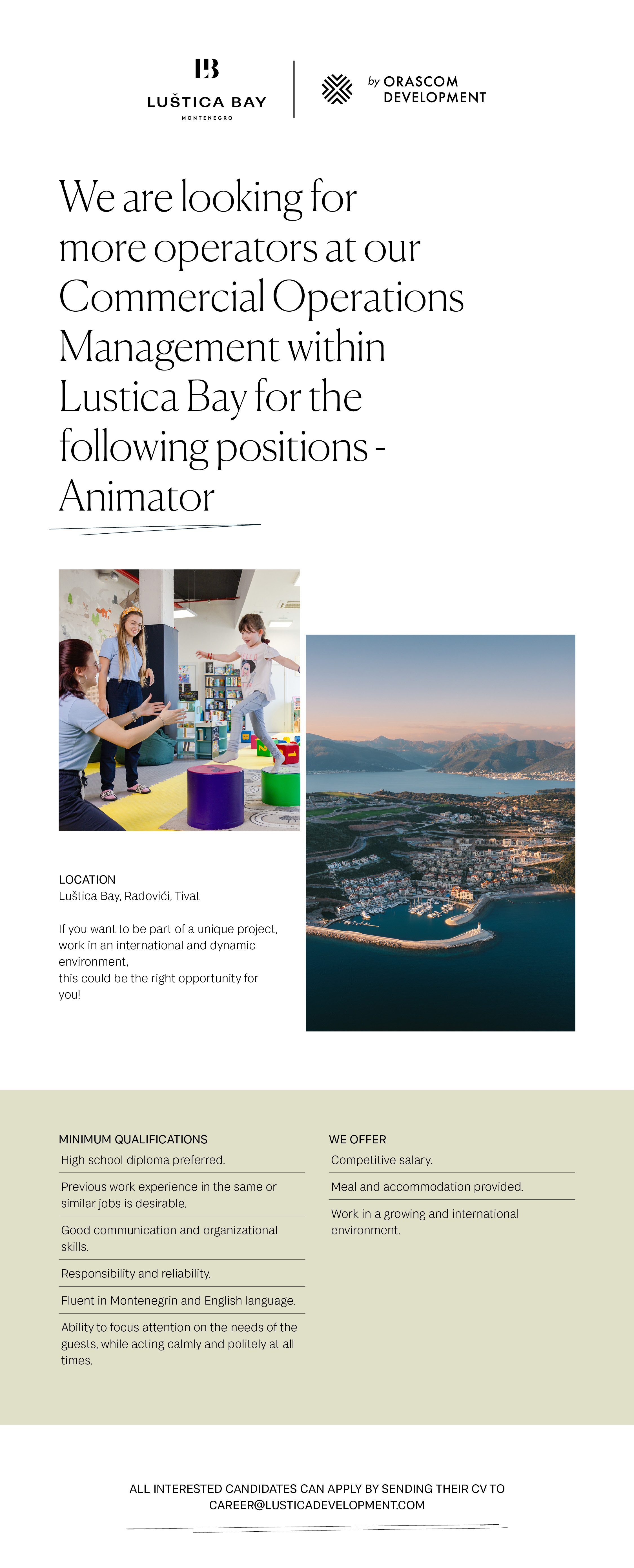 LB
LUŠTICA BAY
MONTENEGRO

by ORASCOM DEVELOPMENT

We are looking for more operators at our Commercial Operations Management within Lustica Bay for the following positions - Animator

LOCATION
Luštica Bay, Radovići, Tivat

If you want to be part of a unique project, work in an international and dynamic environment,
this could be the right opportunity for you!

MINIMUM QUALIFICATIONS
High school diploma preferred.
Previous work experience in the same or similar jobs is desirable.
Good communication and organizational skills.
Responsibility and reliability.
Fluent in Montenegrin and English language.
Ability to focus attention on the needs of the guests, while acting calmly and politely at all times.

WE OFFER
Competitive salary.
Meal and accommodation provided.
Work in a growing and international environment.

ALL INTERESTED CANDIDATES CAN APPLY BY SENDING THEIR CV TO CAREER@LUSTICADEVELOPMENT.COM